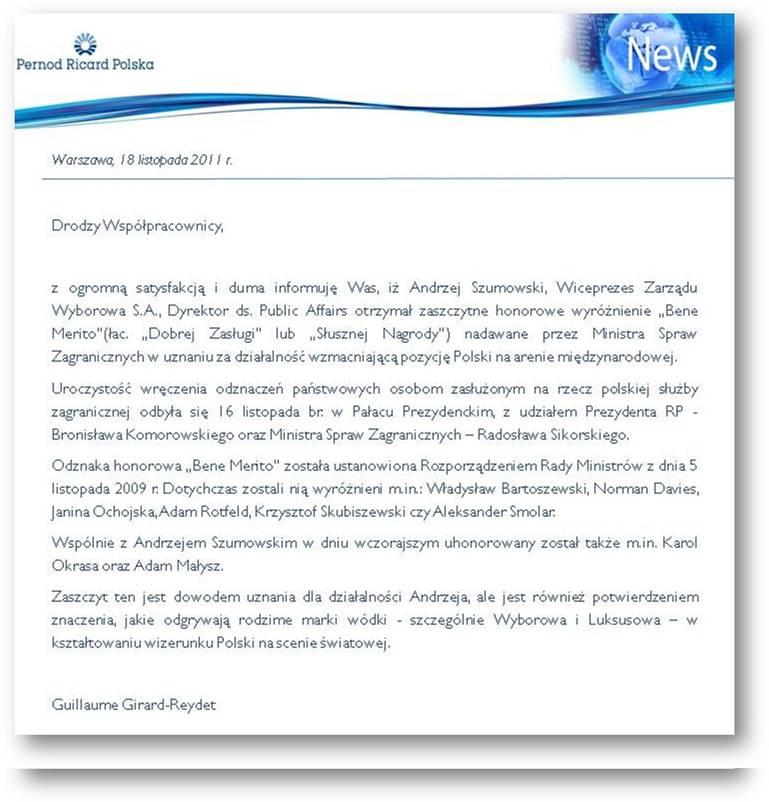 Pernod Ricard Polska

News

Warszawa, 18 listopada 2011 r.

Drodzy Współpracownicy,

z ogromną satysfakcją i duma informuję Was, iż Andrzej Szumowski, Wiceprezes Zarządu Wyborowa S.A., Dyrektor ds. Public Affairs otrzymał zaszczytne honorowe wyróżnienie „Bene Merito"(łac. „Dobrej Zasługi" lub „Słusznej Nagrody") nadawane przez Ministra Spraw Zagranicznych w uznaniu za działalność wzmacniającą pozycję Polski na arenie międzynarodowej.

Uroczystość wręczenia odznaczeń państwowych osobom zasłużonym na rzecz polskiej służby zagranicznej odbyła się 16 listopada br. w Pałacu Prezydenckim, z udziałem Prezydenta RP - Bronisława Komorowskiego oraz Ministra Spraw Zagranicznych – Radosława Sikorskiego.

Odznaka honorowa „Bene Merito" została ustanowiona Rozporządzeniem Rady Ministrów z dnia 5 listopada 2009 r. Dotychczas zostali nią wyróżnieni m.in.: Władysław Bartoszewski, Norman Davies, Janina Ochojska, Adam Rotfeld, Krzysztof Skubiszewski czy Aleksander Smolar.

Wspólnie z Andrzejem Szumowskim w dniu wczorajszym uhonorowany został także m.in. Karol Okrasa oraz Adam Małysz.

Zaszczyt ten jest dowodem uznania dla działalności Andrzeja, ale jest również potwierdzeniem znaczenia, jakie odgrywają rodzime marki wódki - szczególnie Wyborowa i Luksusowa – w kształtowaniu wizerunku Polski na scenie światowej.

Guillaume Girard-Reydet